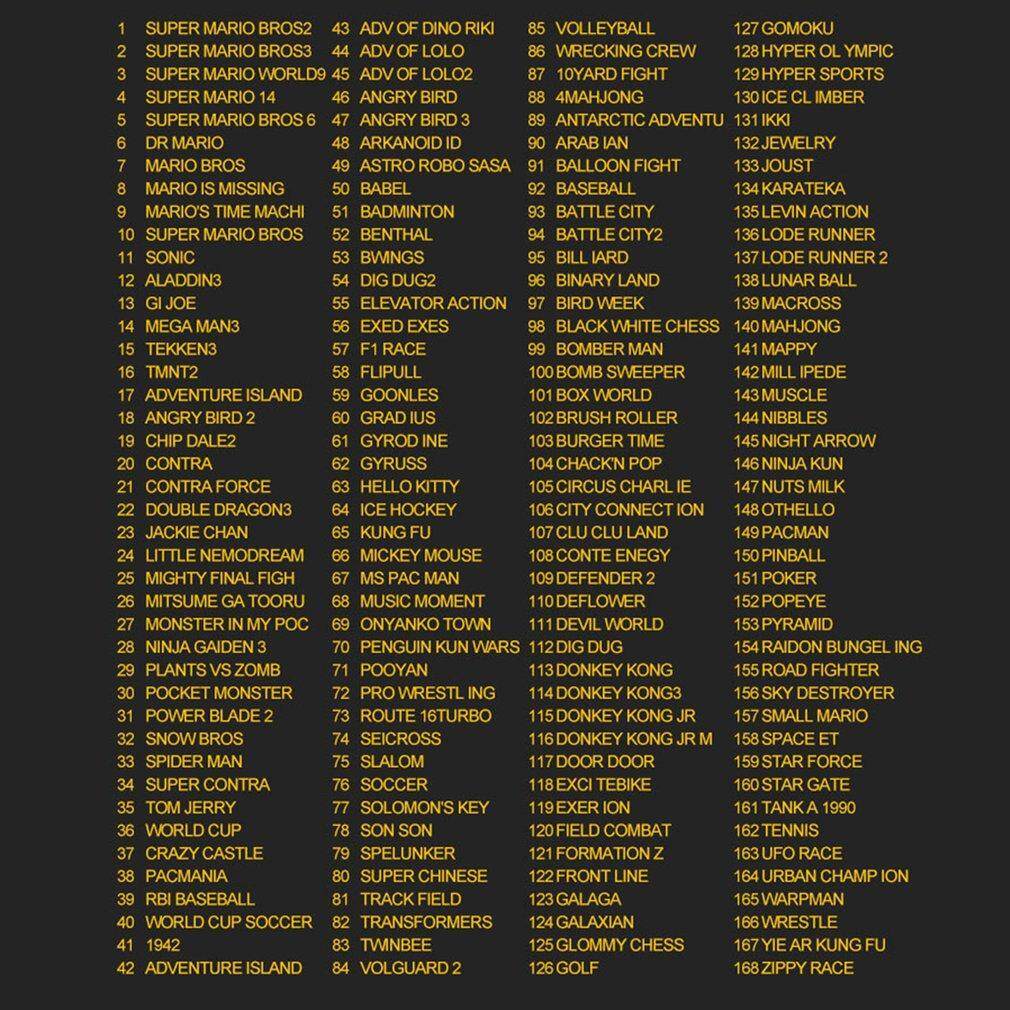 1 SUPER MARIO BROS2
2 SUPER MARIO BROS3
3 SUPER MARIO WORLD9
4 SUPER MARIO 14
5 SUPER MARIO BROS 6
6 DR MARIO
7 MARIO BROS
8 MARIO IS MISSING
9 MARIO'S TIME MACHI
10 SUPER MARIO BROS
11 SONIC
12 ALADDIN3
13 GI JOE
14 MEGA MAN3
15 TEKKEN3
16 TMNT2
17 ADVENTURE ISLAND
18 ANGRY BIRD 2
19 CHIP DALE2
20 CONTRA
21 CONTRA FORCE
22 DOUBLE DRAGON3
23 JACKIE CHAN
24 LITTLE NEMODREAM
25 MIGHTY FINAL FIGH
26 MITSUME GA TOORU
27 MONSTER IN MY POC
28 NINJA GAIDEN 3
29 PLANTS VS ZOMB
30 POCKET MONSTER
31 POWER BLADE 2
32 SNOW BROS
33 SPIDER MAN
34 SUPER CONTRA
35 TOM JERRY
36 WORLD CUP
37 CRAZY CASTLE
38 PACMANIA
39 RBI BASEBALL
40 WORLD CUP SOCCER
41 1942
42 ADVENTURE ISLAND

43 ADV OF DINO RIKI
44 ADV OF LOLO
45 ADV OF LOLO2
46 ANGRY BIRD
47 ANGRY BIRD 3
48 ARKANOID ID
49 ASTRO ROBO SASA
50 BABEL
51 BADMINTON
52 BENTHAL
53 BWINGS
54 DIG DUG2
55 ELEVATOR ACTION
56 EXED EXES
57 F1 RACE
58 FLIPULL
59 GOONLES
60 GRAD IUS
61 GYROD INE
62 GYRUSS
63 HELLO KITTY
64 ICE HOCKEY
65 KUNG FU
66 MICKEY MOUSE
67 MS PAC MAN
68 MUSIC MOMENT
69 ONYANKO TOWN
70 PENGUIN KUN WARS
71 POOYAN
72 PRO WRESTL ING
73 ROUTE 16TURBO
74 SEICROSS
75 SLALOM
76 SOCCER
77 SOLOMON'S KEY
78 SON SON
79 SPELUNKER
80 SUPER CHINESE
81 TRACK FIELD
82 TRANSFORMERS
83 TWINBEE
84 VOLGUARD 2

85 VOLLEYBALL
86 WRECKING CREW
87 10YARD FIGHT
88 4MAHJONG
89 ANTARCTIC ADVENTU
90 ARAB IAN
91 BALLOON FIGHT
92 BASEBALL
93 BATTLE CITY
94 BATTLE CITY2
95 BILL IARD
96 BINARY LAND
97 BIRD WEEK
98 BLACK WHITE CHESS
99 BOMBER MAN
100 BOMB SWEEPER
101 BOX WORLD
102 BRUSH ROLLER
103 BURGER TIME
104 CHACK'N POP
105 CIRCUS CHARL IE
106 CITY CONNECT ION
107 CLU CLU LAND
108 CONTE ENEGY
109 DEFENDER 2
110 DEFLOWER
111 DEVIL WORLD
112 DIG DUG
113 DONKEY KONG
114 DONKEY KONG3
115 DONKEY KONG JR
116 DONKEY KONG JR M
117 DOOR DOOR
118 EXCI TEBIKE
119 EXER ION
120 FIELD COMBAT
121 FORMATION Z
122 FRONT LINE
123 GALAGA
124 GALAXIAN
125 GLOMMY CHESS
126 GOLF

127 GOMOKU
128 HYPER OL YMPIC
129 HYPER SPORTS
130 ICE CL IMBER
131 IKKI
132 JEWELRY
133 JOUST
134 KARATEKA
135 LEVIN ACTION
136 LODE RUNNER
137 LODE RUNNER 2
138 LUNAR BALL
139 MACROSS
140 MAHJONG
141 MAPPY
142 MILL IPEDE
143 MUSCLE
144 NIBBLES
145 NIGHT ARROW
146 NINJA KUN
147 NUTS MILK
148 OTHELLO
149 PACMAN
150 PINBALL
151 POKER
152 POPEYE
153 PYRAMID
154 RAIDON BUNGEL ING
155 ROAD FIGHTER
156 SKY DESTROYER
157 SMALL MARIO
158 SPACE ET
159 STAR FORCE
160 STAR GATE
161 TANK A 1990
162 TENNIS
163 UFO RACE
164 URBAN CHAMP ION
165 WARPMAN
166 WRESTLE
167 YIE AR KUNG FU
168 ZIPPY RACE